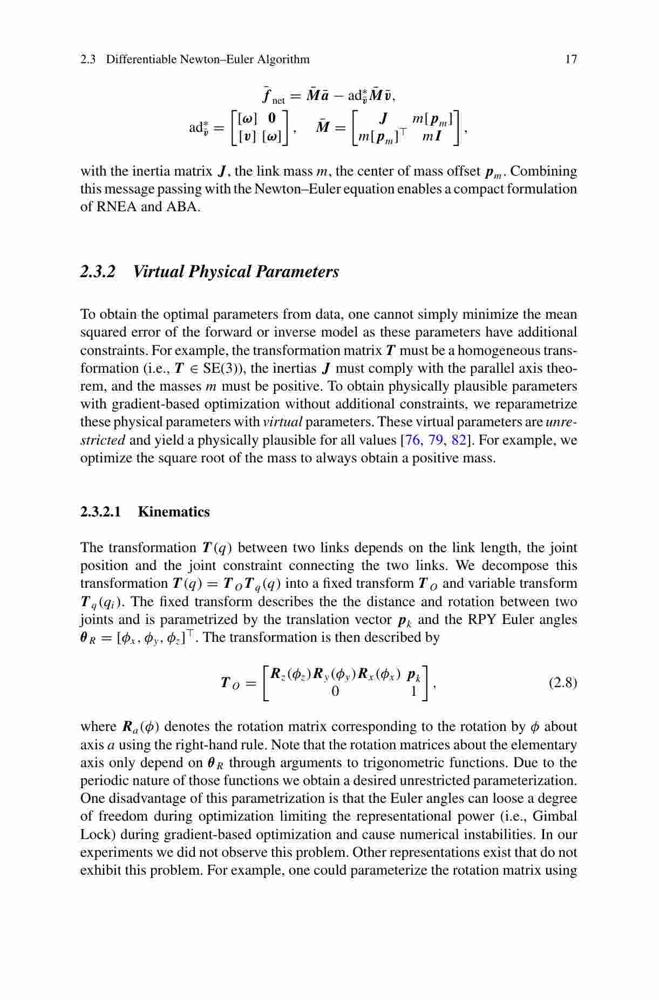 2.3 Differentiable Newton–Euler Algorithm 17

$\bar{f}_{\text{net}} = \bar{M}\bar{a} - \text{ad}^*_{\bar{v}}\bar{M}\bar{v},$

$\text{ad}^*_{\bar{v}} = \begin{bmatrix} [\omega] & 0 \\ [v] & [\omega] \end{bmatrix}, \quad \bar{M} = \begin{bmatrix} J & m[p_m] \\ m[p_m]^\top & mI \end{bmatrix},$

with the inertia matrix $J$, the link mass $m$, the center of mass offset $p_m$. Combining this message passing with the Newton–Euler equation enables a compact formulation of RNEA and ABA.

2.3.2 Virtual Physical Parameters

To obtain the optimal parameters from data, one cannot simply minimize the mean squared error of the forward or inverse model as these parameters have additional constraints. For example, the transformation matrix $T$ must be a homogeneous transformation (i.e., $T \in \text{SE}(3)$), the inertias $J$ must comply with the parallel axis theorem, and the masses $m$ must be positive. To obtain physically plausible parameters with gradient-based optimization without additional constraints, we reparametrize these physical parameters with virtual parameters. These virtual parameters are unrestricted and yield a physically plausible for all values [76, 79, 82]. For example, we optimize the square root of the mass to always obtain a positive mass.

2.3.2.1 Kinematics

The transformation $T(q)$ between two links depends on the link length, the joint position and the joint constraint connecting the two links. We decompose this transformation $T(q) = T_O T_q(q)$ into a fixed transform $T_O$ and variable transform $T_q(q_i)$. The fixed transform describes the the distance and rotation between two joints and is parametrized by the translation vector $p_k$ and the RPY Euler angles $\theta_R = [\phi_x, \phi_y, \phi_z]^\top$. The transformation is then described by

$T_O = \begin{bmatrix} R_z(\phi_z)R_y(\phi_y)R_x(\phi_x) & p_k \\ 0 & 1 \end{bmatrix},$ (2.8)

where $R_a(\phi)$ denotes the rotation matrix corresponding to the rotation by $\phi$ about axis $a$ using the right-hand rule. Note that the rotation matrices about the elementary axis only depend on $\theta_R$ through arguments to trigonometric functions. Due to the periodic nature of those functions we obtain a desired unrestricted parameterization. One disadvantage of this parametrization is that the Euler angles can loose a degree of freedom during optimization limiting the representational power (i.e., Gimbal Lock) during gradient-based optimization and cause numerical instabilities. In our experiments we did not observe this problem. Other representations exist that do not exhibit this problem. For example, one could parameterize the rotation matrix using